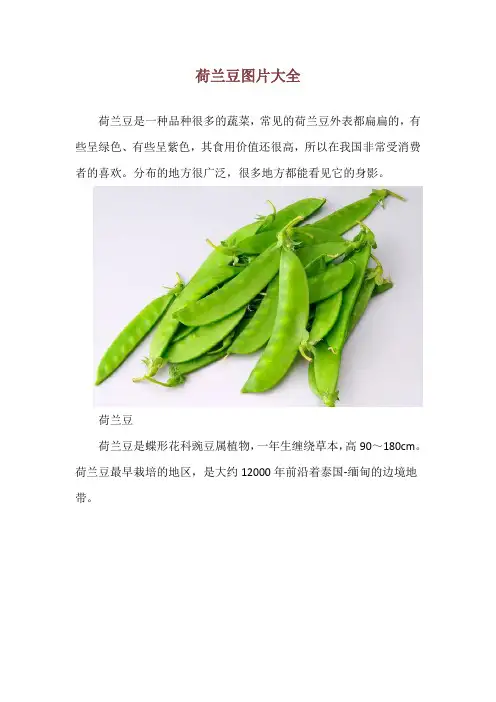 荷兰豆图片大全

荷兰豆是一种品种很多的蔬菜，常见的荷兰豆外表都扁扁的，有些呈绿色、有些呈紫色，其食用价值还很高，所以在我国非常受消费者的喜欢。分布的地方很广泛，很多地方都能看见它的身影。

荷兰豆

荷兰豆是蝶形花科豌豆属植物，一年生缠绕草本，高90～180cm。荷兰豆最早栽培的地区，是大约12000年前沿着泰国-缅甸的边境地带。